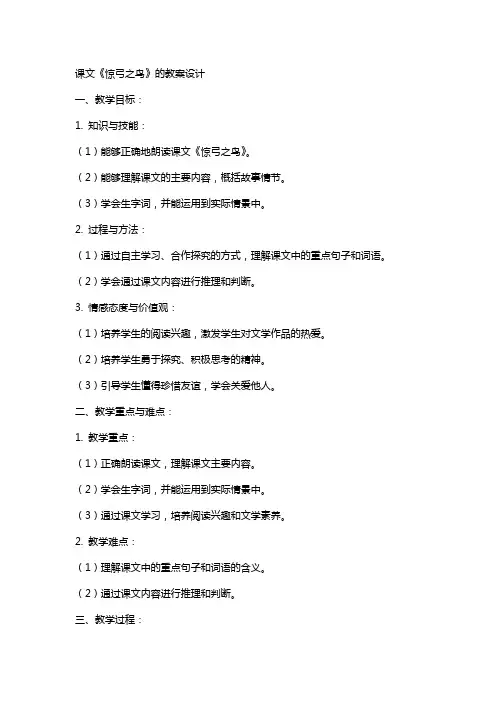 课文《惊弓之鸟》的教案设计

一、教学目标：

1. 知识与技能：

（1）能够正确地朗读课文《惊弓之鸟》。

（2）能够理解课文的主要内容，概括故事情节。

（3）学会生字词，并能运用到实际情景中。

2. 过程与方法：

（1）通过自主学习、合作探究的方式，理解课文中的重点句子和词语。

（2）学会通过课文内容进行推理和判断。

3. 情感态度与价值观：

（1）培养学生的阅读兴趣，激发学生对文学作品的热爱。

（2）培养学生勇于探究、积极思考的精神。

（3）引导学生懂得珍惜友谊，学会关爱他人。

二、教学重点与难点：

1. 教学重点：

（1）正确朗读课文，理解课文主要内容。

（2）学会生字词，并能运用到实际情景中。

（3）通过课文学习，培养阅读兴趣和文学素养。

2. 教学难点：

（1）理解课文中的重点句子和词语的含义。

（2）通过课文内容进行推理和判断。

三、教学过程：